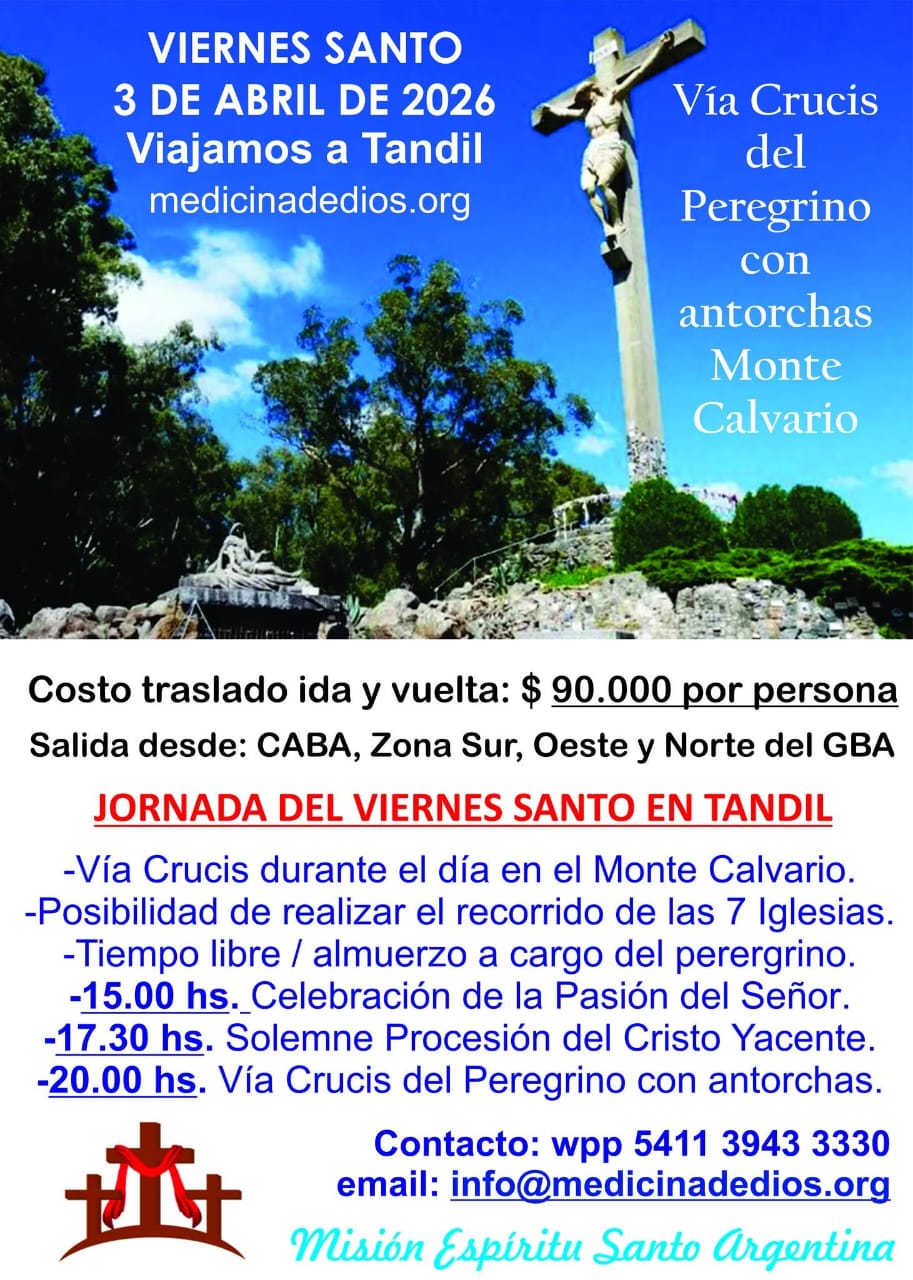 VIERNES SANTO
3 DE ABRIL DE 2026
Viajamos a Tandil
medicinadedios.org

Vía Crucis del Peregrino con antorchas Monte Calvario

Costo traslado ida y vuelta: $ 90.000 por persona

Salida desde: CABA, Zona Sur, Oeste y Norte del GBA

JORNADA DEL VIERNES SANTO EN TANDIL

-Vía Crucis durante el día en el Monte Calvario.
-Posibilidad de realizar el recorrido de las 7 Iglesias.
-Tiempo libre / almuerzo a cargo del perergrino.
-15.00 hs. Celebración de la Pasión del Señor.
-17.30 hs. Solemne Procesión del Cristo Yacente.
-20.00 hs. Vía Crucis del Peregrino con antorchas.

Contacto: wpp 5411 3943 3330
email: info@medicinadedios.org

Misión Espíritu Santo Argentina